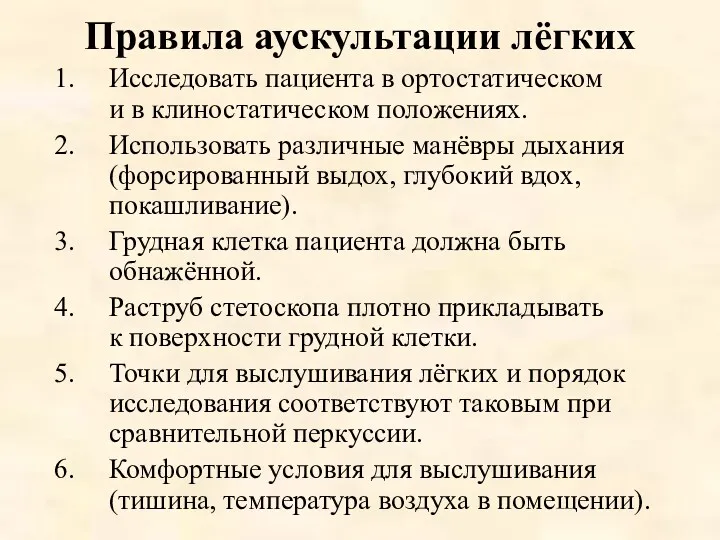 Правила аускультации лёгких

1. Исследовать пациента в ортостатическом и в клиностатическом положениях.

2. Использовать различные манёвры дыхания (форсированный выдох, глубокий вдох, покашливание).

3. Грудная клетка пациента должна быть обнажённой.

4. Раструб стетоскопа плотно прикладывать к поверхности грудной клетки.

5. Точки для выслушивания лёгких и порядок исследования соответствуют таковым при сравнительной перкуссии.

6. Комфортные условия для выслушивания (тишина, температура воздуха в помещении).